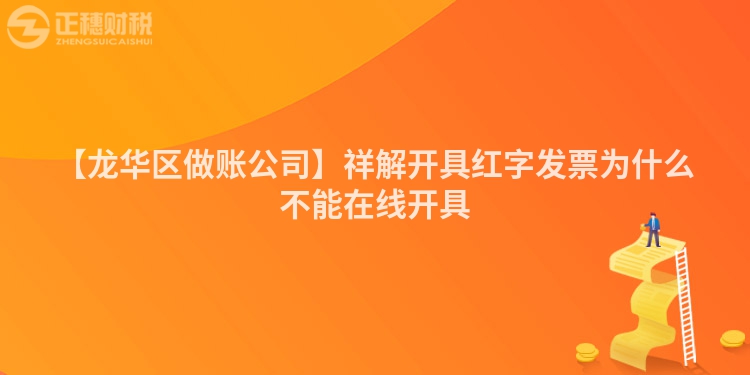 正穗财税
ZHENGSUICAISHUI

【龙华区做账公司】祥解开具红字发票为什么不能在线开具